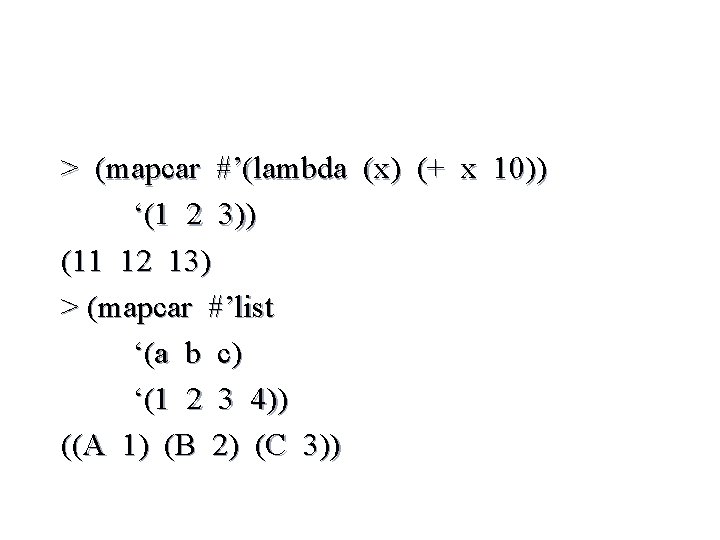 > (mapcar #’(lambda (x) (+ x 10))
‘(1 2 3))
(11 12 13)
> (mapcar #’list
‘(a b c)
‘(1 2 3 4))
((A 1) (B 2) (C 3))